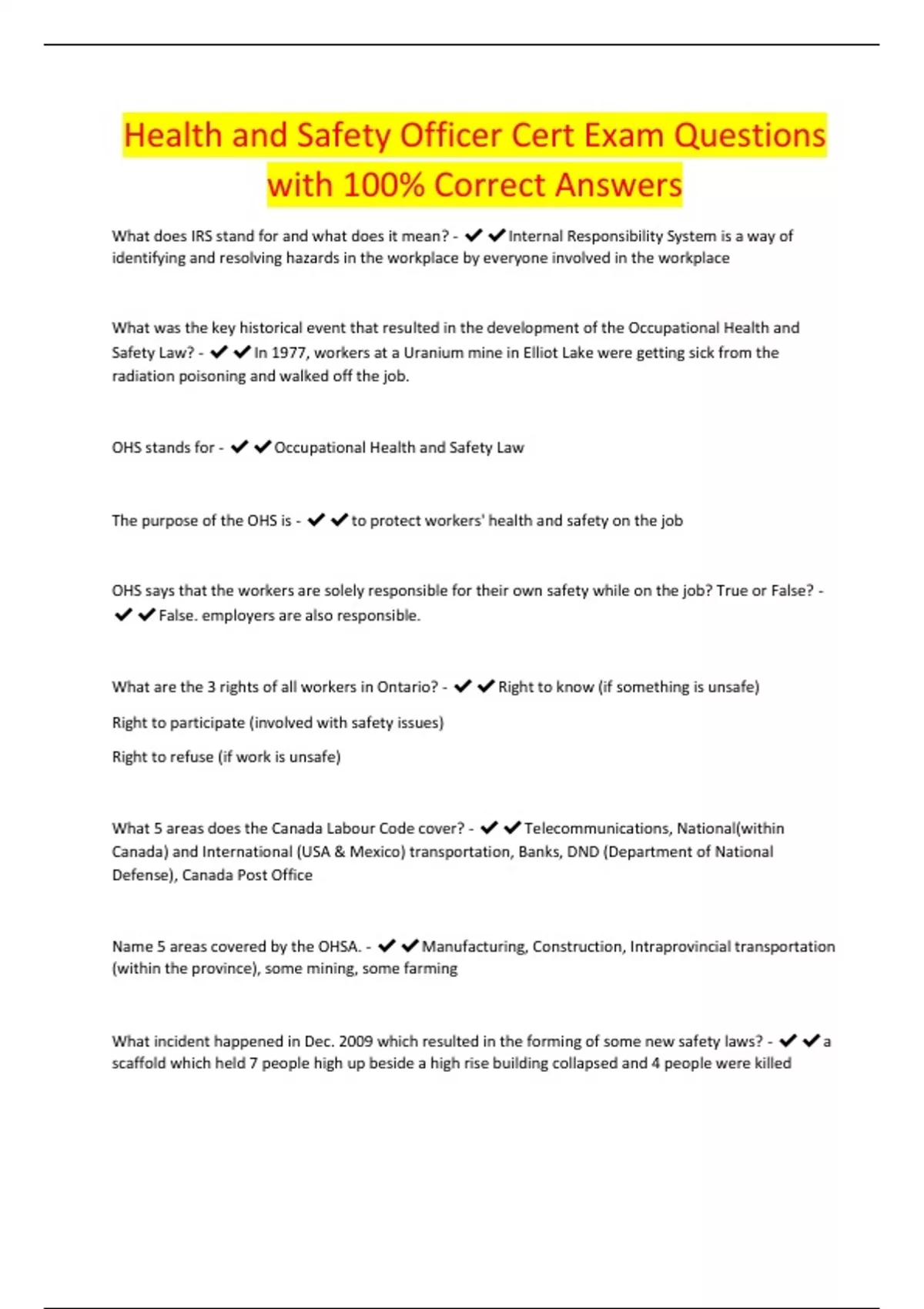 Health and Safety Officer Cert Exam Questions with 100% Correct Answers

What does IRS stand for and what does it mean? - ✔✔Internal Responsibility System is a way of identifying and resolving hazards in the workplace by everyone involved in the workplace

What was the key historical event that resulted in the development of the Occupational Health and Safety Law? - ✔✔In 1977, workers at a Uranium mine in Elliot Lake were getting sick from the radiation poisoning and walked off the job.

OHS stands for - ✔✔Occupational Health and Safety Law

The purpose of the OHS is - ✔✔to protect workers' health and safety on the job

OHS says that the workers are solely responsible for their own safety while on the job? True or False? - ✔✔False. employers are also responsible.

What are the 3 rights of all workers in Ontario? - ✔✔Right to know (if something is unsafe)

Right to participate (involved with safety issues)

Right to refuse (if work is unsafe)

What 5 areas does the Canada Labour Code cover? - ✔✔Telecommunications, National(within Canada) and International (USA & Mexico) transportation, Banks, DND (Department of National Defense), Canada Post Office

Name 5 areas covered by the OHSA. - ✔✔Manufacturing, Construction, Intraprovincial transportation (within the province), some mining, some farming

What incident happened in Dec. 2009 which resulted in the forming of some new safety laws? - ✔✔a scaffold which held 7 people high up beside a high rise building collapsed and 4 people were killed